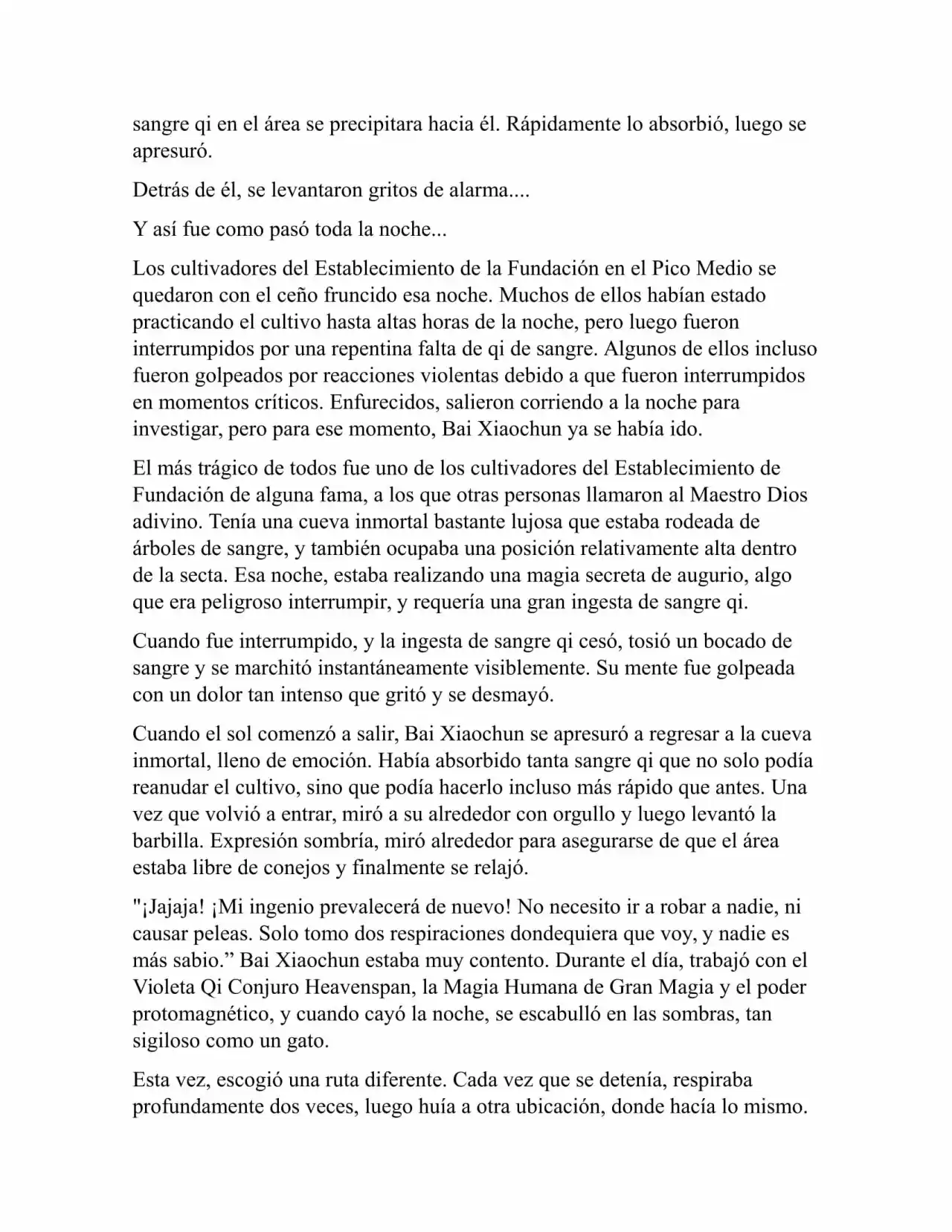 sangre qi en el área se precipitara hacia él. Rápidamente lo absorbió, luego se apresuró.

Detrás de él, se levantaron gritos de alarma....

Y así fue como pasó toda la noche...

Los cultivadores del Establecimiento de la Fundación en el Pico Medio se quedaron con el ceño fruncido esa noche. Muchos de ellos habían estado practicando el cultivo hasta altas horas de la noche, pero luego fueron interrumpidos por una repentina falta de qi de sangre. Algunos de ellos incluso fueron golpeados por reacciones violentas debido a que fueron interrumpidos en momentos críticos. Enfurecidos, salieron corriendo a la noche para investigar, pero para ese momento, Bai Xiaochun ya se había ido.

El más trágico de todos fue uno de los cultivadores del Establecimiento de Fundación de alguna fama, a los que otras personas llamaron al Maestro Dios adivino. Tenía una cueva inmortal bastante lujosa que estaba rodeada de árboles de sangre, y también ocupaba una posición relativamente alta dentro de la secta. Esa noche, estaba realizando una magia secreta de augurio, algo que era peligroso interrumpir, y requería una gran ingesta de sangre qi.

Cuando fue interrumpido, y la ingesta de sangre qi cesó, tosió un bocado de sangre y se marchitó instantáneamente visiblemente. Su mente fue golpeada con un dolor tan intenso que gritó y se desmayó.

Cuando el sol comenzó a salir, Bai Xiaochun se apresuró a regresar a la cueva inmortal, lleno de emoción. Había absorbido tanta sangre qi que no solo podía reanudar el cultivo, sino que podía hacerlo incluso más rápido que antes. Una vez que volvió a entrar, miró a su alrededor con orgullo y luego levantó la barbilla. Expresión sombría, miró alrededor para asegurarse de que el área estaba libre de conejos y finalmente se relajó.

"¡Jajaja! ¡Mi ingenio prevalecerá de nuevo! No necesito ir a robar a nadie, ni causar peleas. Solo tomo dos respiraciones dondequiera que voy, y nadie es más sabio.” Bai Xiaochun estaba muy contento. Durante el día, trabajó con el Violeta Qi Conjuro Heavenspan, la Magia Humana de Gran Magia y el poder protomagnético, y cuando cayó la noche, se escabulló en las sombras, tan sigiloso como un gato.

Esta vez, escogió una ruta diferente. Cada vez que se detenía, respiraba profundamente dos veces, luego huía a otra ubicación, donde hacía lo mismo.